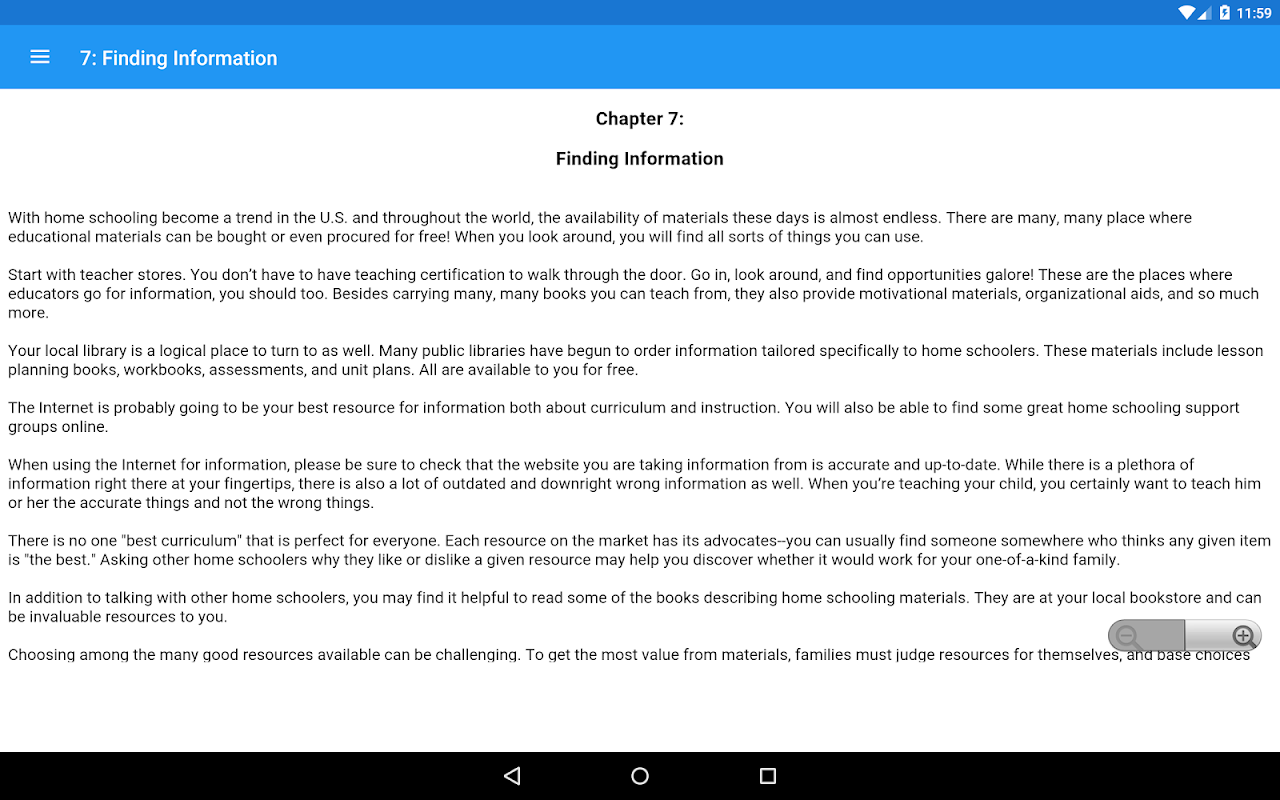 11:59

7: Finding Information

Chapter 7:

Finding Information

With home schooling become a trend in the U.S. and throughout the world, the availability of materials these days is almost endless. There are many, many place where educational materials can be bought or even procured for free! When you look around, you will find all sorts of things you can use.

Start with teacher stores. You don't have to have teaching certification to walk through the door. Go in, look around, and find opportunities galore! These are the places where educators go for information, you should too. Besides carrying many, many books you can teach from, they also provide motivational materials, organizational aids, and so much more.

Your local library is a logical place to turn to as well. Many public libraries have begun to order information tailored specifically to home schoolers. These materials include lesson planning books, workbooks, assessments, and unit plans. All are available to you for free.

The Internet is probably going to be your best resource for information both about curriculum and instruction. You will also be able to find some great home schooling support groups online.

When using the Internet for information, please be sure to check that the website you are taking information from is accurate and up-to-date. While there is a plethora of information right there at your fingertips, there is also a lot of outdated and downright wrong information as well. When you're teaching your child, you certainly want to teach him or her the accurate things and not the wrong things.

There is no one "best curriculum" that is perfect for everyone. Each resource on the market has its advocates--you can usually find someone somewhere who thinks any given item is "the best." Asking other home schoolers why they like or dislike a given resource may help you discover whether it would work for your one-of-a-kind family.

In addition to talking with other home schoolers, you may find it helpful to read some of the books describing home schooling materials. They are at your local bookstore and can be invaluable resources to you.

Choosing among the many good resources available can be challenging. To get the most value from materials, families must judge resources for themselves, and base choices